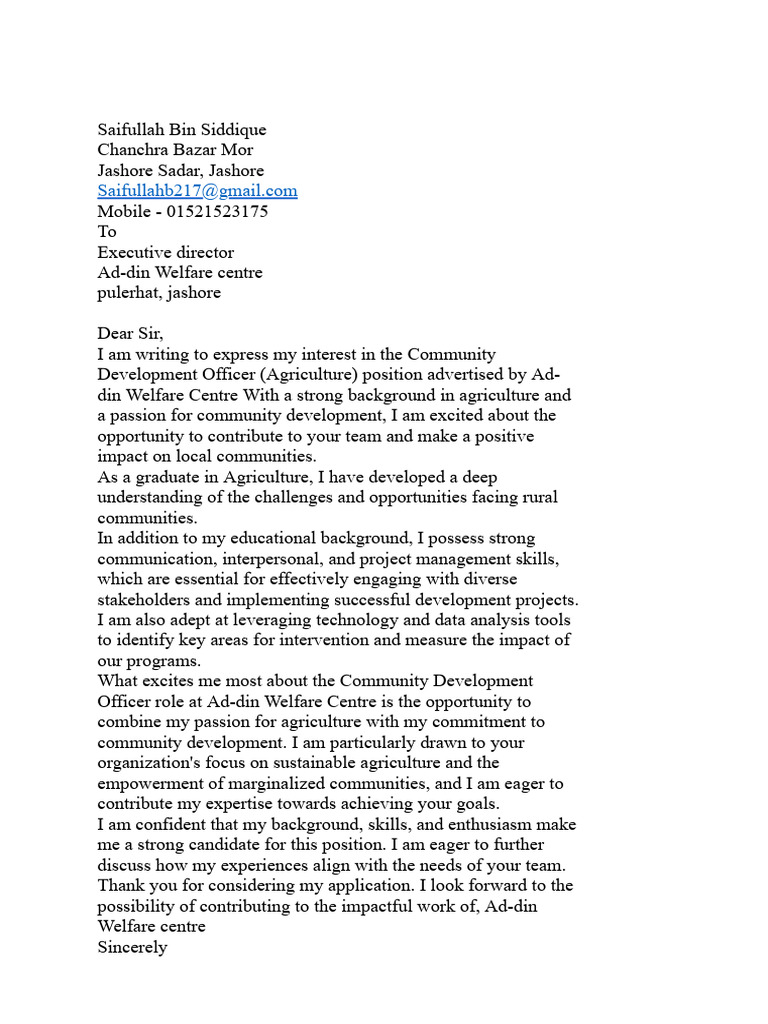 Saifullah Bin Siddique
Chanchra Bazar Mor
Jashore Sadar, Jashore
Saifullahb217@gmail.com
Mobile - 01521523175
To
Executive director
Ad-din Welfare centre
pulerhat, jashore

Dear Sir,
I am writing to express my interest in the Community Development Officer (Agriculture) position advertised by Ad-din Welfare Centre With a strong background in agriculture and a passion for community development, I am excited about the opportunity to contribute to your team and make a positive impact on local communities.
As a graduate in Agriculture, I have developed a deep understanding of the challenges and opportunities facing rural communities.
In addition to my educational background, I possess strong communication, interpersonal, and project management skills, which are essential for effectively engaging with diverse stakeholders and implementing successful development projects. I am also adept at leveraging technology and data analysis tools to identify key areas for intervention and measure the impact of our programs.
What excites me most about the Community Development Officer role at Ad-din Welfare Centre is the opportunity to combine my passion for agriculture with my commitment to community development. I am particularly drawn to your organization's focus on sustainable agriculture and the empowerment of marginalized communities, and I am eager to contribute my expertise towards achieving your goals.
I am confident that my background, skills, and enthusiasm make me a strong candidate for this position. I am eager to further discuss how my experiences align with the needs of your team.
Thank you for considering my application. I look forward to the possibility of contributing to the impactful work of, Ad-din Welfare centre
Sincerely